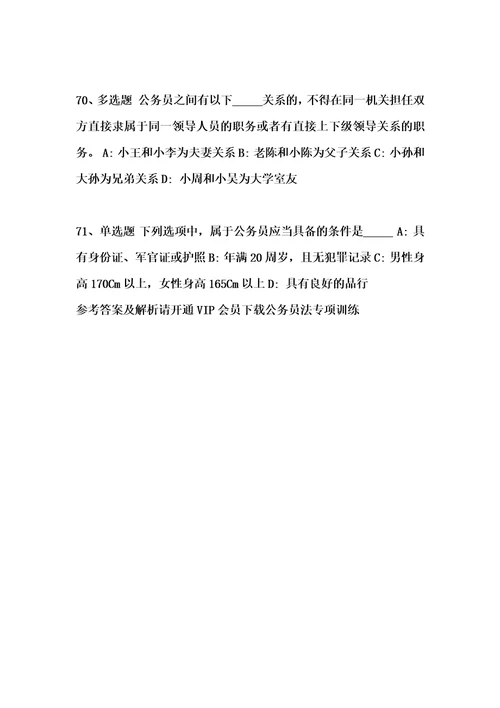 70、多选题 公务员之间有以下_____关系的，不得在同一机关担任双方直接隶属于同一领导人员的职务或者有直接上下级领导关系的职务。 A: 小王和小李为夫妻关系 B: 老陈和小陈为父子关系 C: 小孙和大孙为兄弟关系 D: 小周和小吴为大学室友

71、单选题 下列选项中，属于公务员应当具备的条件是_____ A: 具有身份证、军官证或护照 B: 年满 20 周岁，且无犯罪记录 C: 男性身高 170Cm 以上，女性身高 165Cm 以上 D: 具有良好的品行
参考答案及解析请开通 VIP 会员下载公务员法专项训练